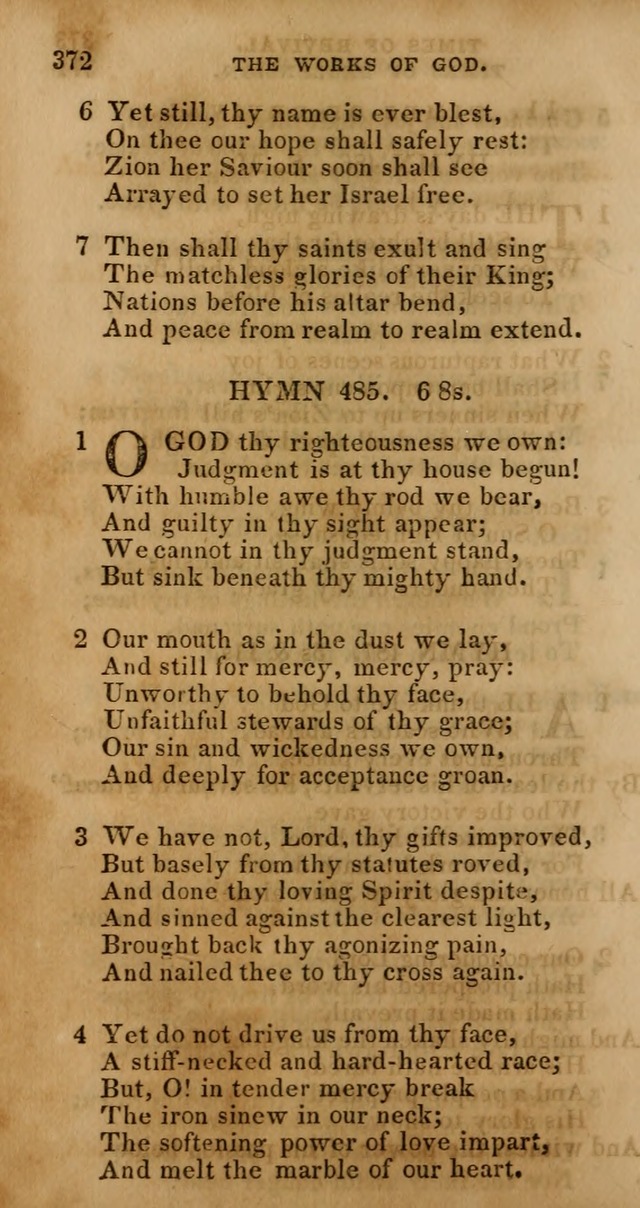 372 THE WORKS OF GOD.

6 Yet still, thy name is ever blest,
On thee our hope shall safely rest:
Zion her Saviour soon shall see
Arrayed to set her Israel free.

7 Then shall thy saints exult and sing
The matchless glories of their King;
Nations before his altar bend,
And peace from realm to realm extend.

HYMN 485. 6 8s.

1 O GOD thy righteousness we own:
Judgment is at thy house begun!
With humble awe thy rod we bear,
And guilty in thy sight appear;
We cannot in thy judgment stand,
But sink beneath thy mighty hand.

2 Our mouth as in the dust we lay,
And still for mercy, mercy, pray:
Unworthy to behold thy face,
Unfaithful stewards of thy grace;
Our sin and wickedness we own,
And deeply for acceptance groan.

3 We have not, Lord, thy gifts improved,
But basely from thy statutes roved,
And done thy loving Spirit despite,
And sinned against the clearest light,
Brought back thy agonizing pain,
And nailed thee to thy cross again.

4 Yet do not drive us from thy face,
A stiff-necked and hard-hearted race;
But, O! in tender mercy break
The iron sinew in our neck;
The softening power of love impart,
And melt the marble of our heart.